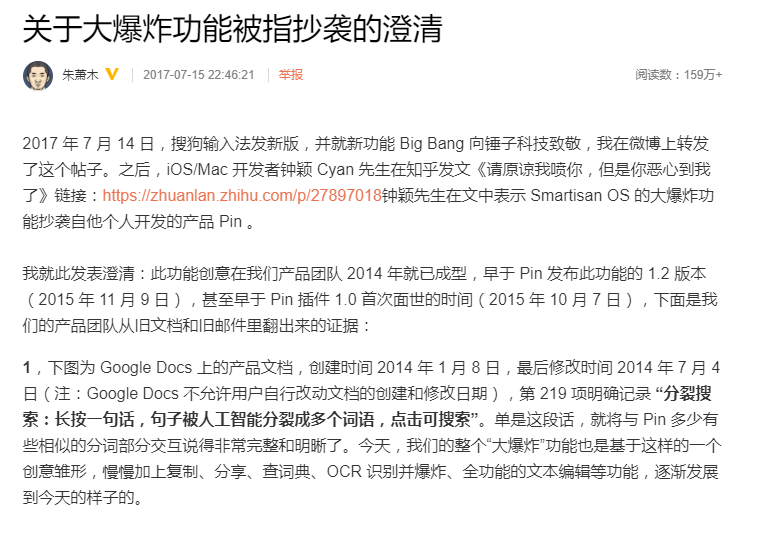 关于大爆炸功能被指抄袭的澄清

朱萧木 V | 2017-07-15 22:46:21 | 举报 阅读数：159万+

2017 年 7 月 14 日，搜狗输入法发新版，并就新功能 Big Bang 向锤子科技致敬，我在微博上转发了这个帖子。之后，iOS/Mac 开发者钟颖 Cyan 先生在知乎发文《请原谅我喷你，但是你恶心到我了》链接：https://zhuanlan.zhihu.com/p/27897018钟颖先生在文中表示 Smartisan OS 的大爆炸功能抄袭自他个人开发的产品 Pin 。

我就此发表澄清：此功能创意在我们产品团队 2014 年就已成型，早于 Pin 发布此功能的 1.2 版本（2015 年 11 月 9 日），甚至早于 Pin 插件 1.0 首次面世的时间（2015 年 10 月 7 日），下面是我们的产品团队从旧文档和旧邮件里翻出来的证据：

1，下图为 Google Docs 上的产品文档，创建时间 2014 年 1 月 8 日，最后修改时间 2014 年 7 月 4 日（注：Google Docs 不允许用户自行改动文档的创建和修改日期），第 219 项明确记录 “分裂搜索：长按一句话，句子被人工智能分裂成多个词语，点击可搜索”。单是这段话，就将与 Pin 多少有些相似的分词部分交互说得非常完整和明晰了。今天，我们的整个“大爆炸”功能也是基于这样的一个创意雏形，慢慢加上复制、分享、查词典、OCR 识别并爆炸、全功能的文本编辑等功能，逐渐发展到今天的样子的。